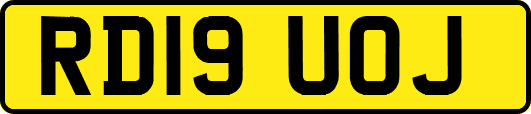 RD19 UOJ